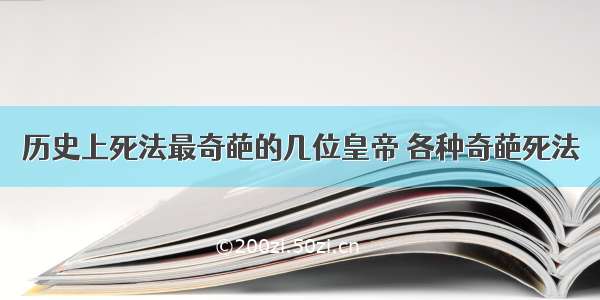 历史上死法最奇葩的几位皇帝 各种奇葩死法

©200zi.50zi.cn